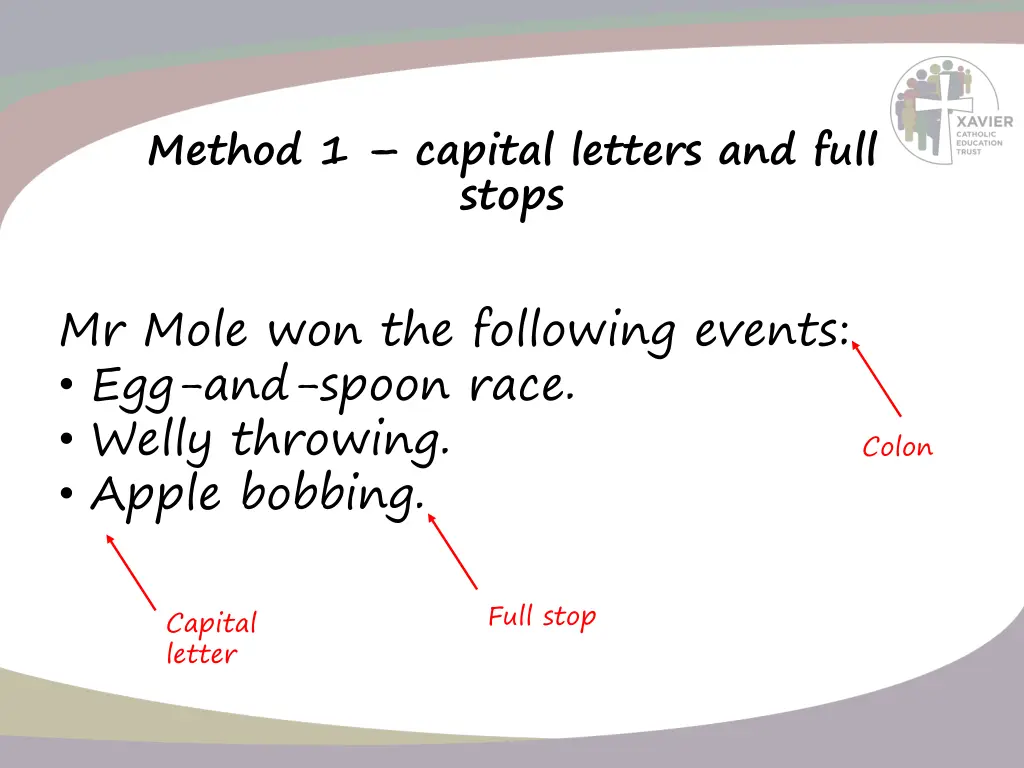 XAVIER
CATHOLIC
EDUCATION
TRUST

Method 1 – capital letters and full stops

Mr Mole won the following events:
• Egg-and-spoon race.
• Welly throwing.
• Apple bobbing.

Colon

Capital letter

Full stop